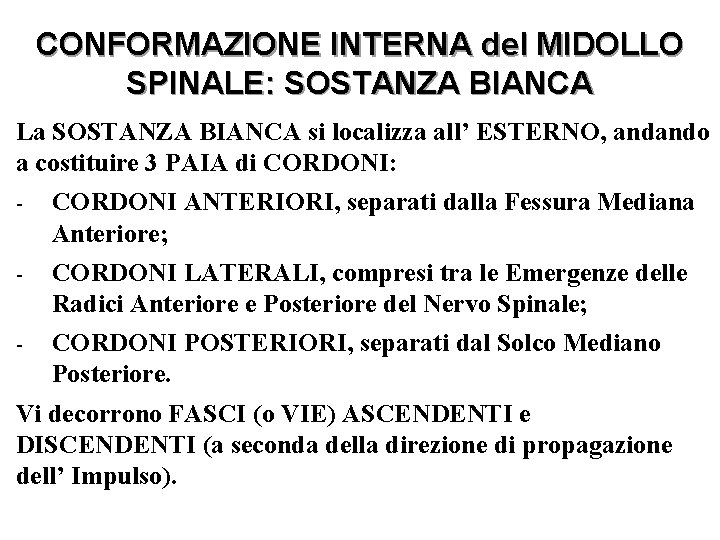 CONFORMAZIONE INTERNA del MIDOLLO SPINALE: SOSTANZA BIANCA

La SOSTANZA BIANCA si localizza all’ ESTERNO, andando a costituire 3 PAIA di CORDONI:

- CORDONI ANTERIORI, separati dalla Fessura Mediana Anteriore;

- CORDONI LATERALI, compresi tra le Emergenze delle Radici Anteriore e Posteriore del Nervo Spinale;

- CORDONI POSTERIORI, separati dal Solco Mediano Posteriore.

Vi decorrono FASCI (o VIE) ASCENDENTI e DISCENDENTI (a seconda della direzione di propagazione dell’ Impulso).